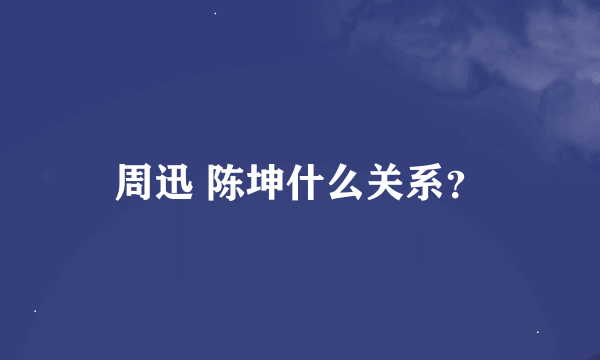 周迅 陈坤什么关系?